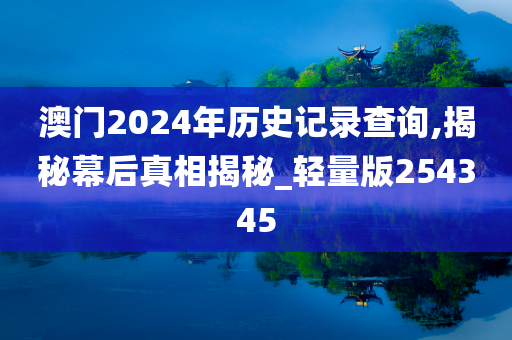 澳门2024年历史记录查询,揭秘幕后真相揭秘_轻量版254345